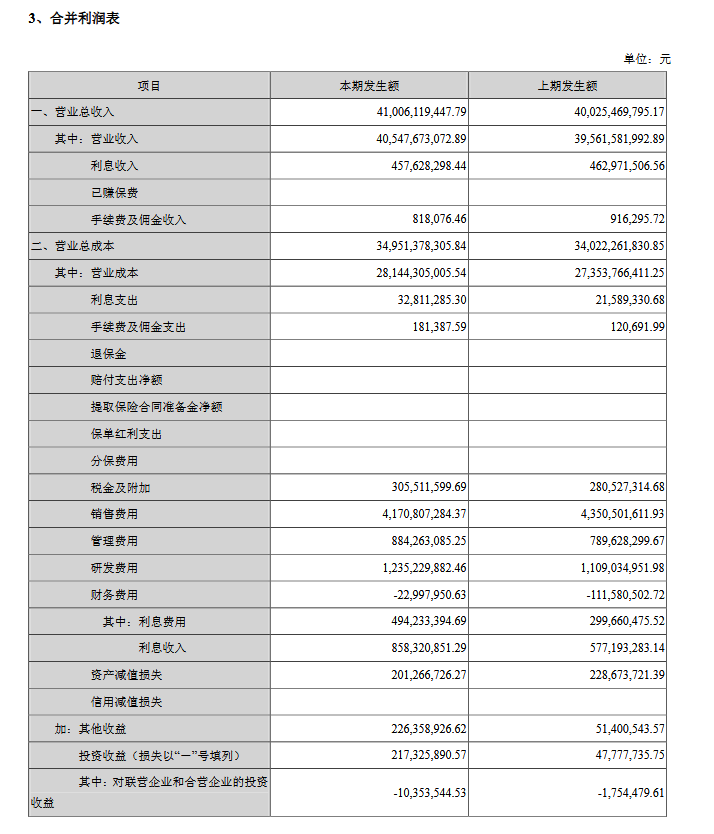 3、合并利润表

单位：元

| 项目 | 本期发生额 | 上期发生额 |
|---|---|---|
| 一、营业总收入 | 41,006,119,447.79 | 40,025,469,795.17 |
| 其中：营业收入 | 40,547,673,072.89 | 39,561,581,992.89 |
| 利息收入 | 457,628,298.44 | 462,971,506.56 |
| 已赚保费 | | |
| 手续费及佣金收入 | 818,076.46 | 916,295.72 |
| 二、营业总成本 | 34,951,378,305.84 | 34,022,261,830.85 |
| 其中：营业成本 | 28,144,305,005.54 | 27,353,766,411.25 |
| 利息支出 | 32,811,285.30 | 21,589,330.68 |
| 手续费及佣金支出 | 181,387.59 | 120,691.99 |
| 退保金 | | |
| 赔付支出净额 | | |
| 提取保险合同准备金净额 | | |
| 保单红利支出 | | |
| 分保费用 | | |
| 税金及附加 | 305,511,599.69 | 280,527,314.68 |
| 销售费用 | 4,170,807,284.37 | 4,350,501,611.93 |
| 管理费用 | 884,263,085.25 | 789,628,299.67 |
| 研发费用 | 1,235,229,882.46 | 1,109,034,951.98 |
| 财务费用 | -22,997,950.63 | -111,580,502.72 |
| 其中：利息费用 | 494,233,394.69 | 299,660,475.52 |
| 利息收入 | 858,320,851.29 | 577,193,283.14 |
| 资产减值损失 | 201,266,726.27 | 228,673,721.39 |
| 信用减值损失 | | |
| 加：其他收益 | 226,358,926.62 | 51,400,543.57 |
| 投资收益（损失以“一”号填列） | 217,325,890.57 | 47,777,735.75 |
| 其中：对联营企业和合营企业的投资收益 | -10,353,544.53 | -1,754,479.61 |